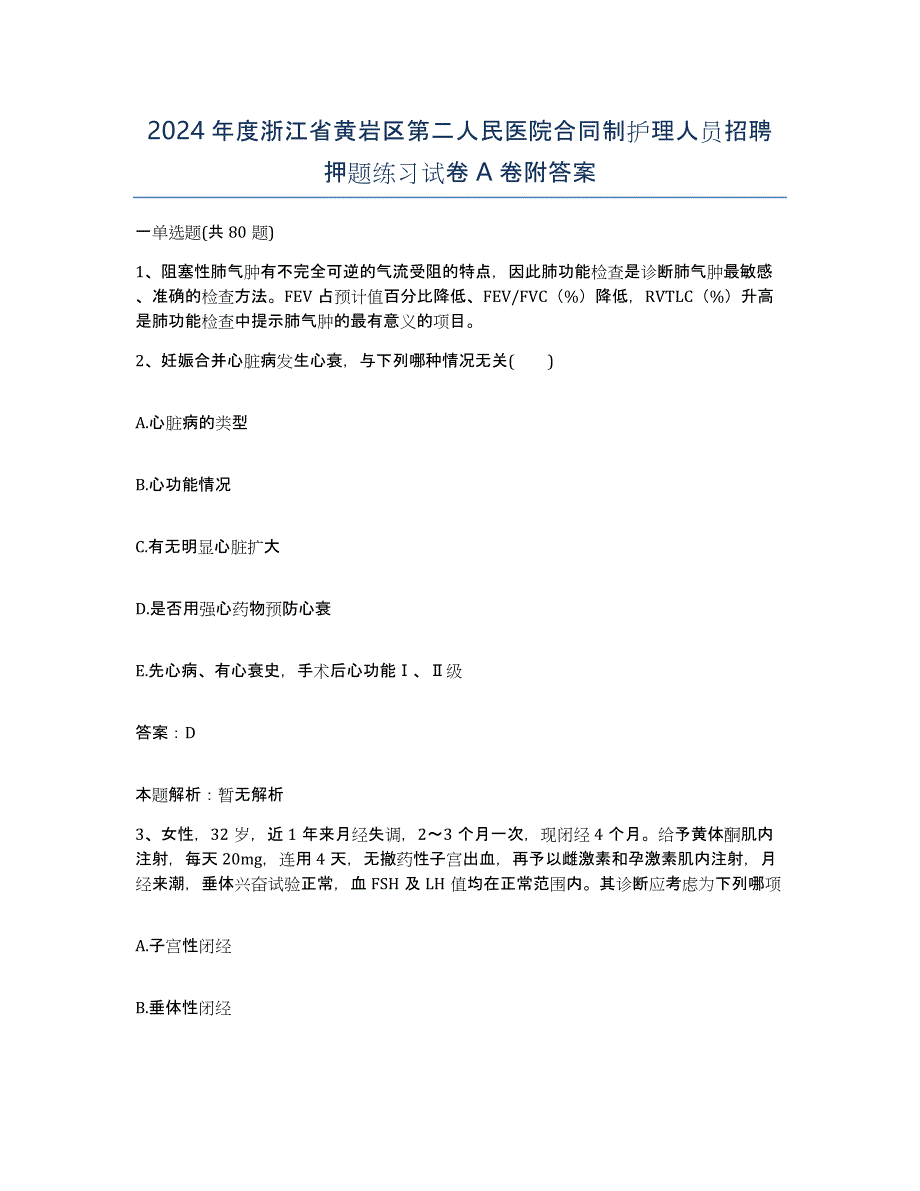 2024年度浙江省黄岩区第二人民医院合同制护理人员招聘押题练习试卷A卷附答案

一单选题(共80题)

1、阻塞性肺气肿有不完全可逆的气流受阻的特点，因此肺功能检查是诊断肺气肿最敏感、准确的检查方法。FEV占预计值百分比降低、FEV/FVC（%）降低，RVTLC（%）升高是肺功能检查中提示肺气肿的最有意义的项目。

2、妊娠合并心脏病发生心衰，与下列哪种情况无关(　　)

A.心脏病的类型

B.心功能情况

C.有无明显心脏扩大

D.是否用强心药物预防心衰

E.先心病、有心衰史，手术后心功能Ⅰ、Ⅱ级

答案：D

本题解析：暂无解析

3、女性，32岁，近1年来月经失调，2～3个月一次，现闭经4个月。给予黄体酮肌内注射，每天20mg，连用4天，无撤药性子宫出血，再予以雌激素和孕激素肌内注射，月经来潮，垂体兴奋试验正常，血FSH及LH值均在正常范围内。其诊断应考虑为下列哪项

A.子宫性闭经

B.垂体性闭经